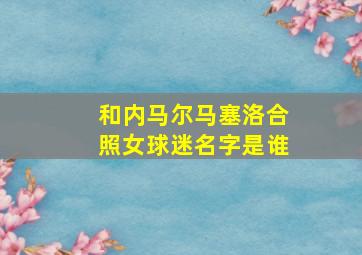 和内马尔马塞洛合照女球迷名字是谁